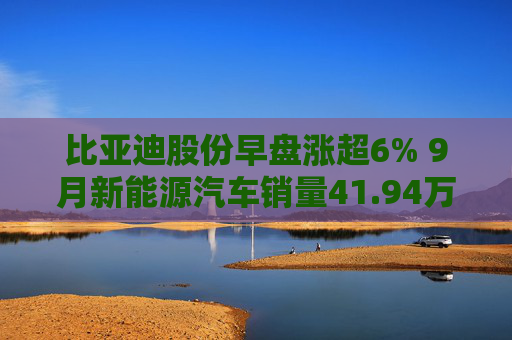 比亚迪股份早盘涨超6% 9月新能源汽车销量41.94万